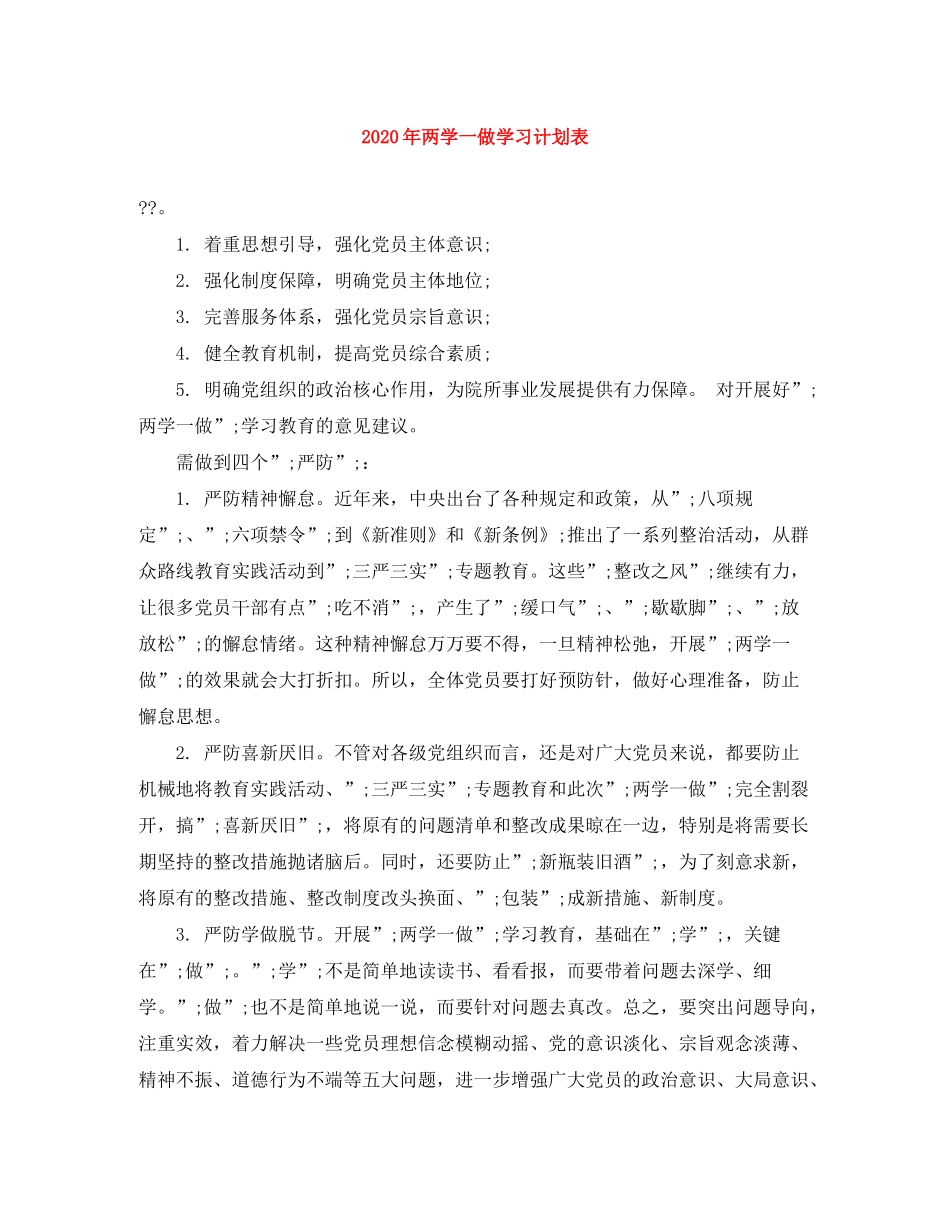 2020年两学一做学习计划表

??。

1. 着重思想引导，强化党员主体意识;

2. 强化制度保障，明确党员主体地位;

3. 完善服务体系，强化党员宗旨意识;

4. 健全教育机制，提高党员综合素质;

5. 明确党组织的政治核心作用，为院所事业发展提供有力保障。 对开展好”;两学一做”;学习教育的意见建议。

需做到四个”;严防”;：

1. 严防精神懈怠。近年来，中央出台了各种规定和政策，从”;八项规定”;、”;六项禁令”;到《新准则》和《新条例》;推出了一系列整治活动，从群众路线教育实践活动到”;三严三实”;专题教育。这些”;整改之风”;继续有力，让很多党员干部有点”;吃不消”;，产生了”;缓口气”;、”;歇歇脚”;、”;放放松”;的懈怠情绪。这种精神懈怠万万要不得，一旦精神松弛，开展”;两学一做”;的效果就会大打折扣。所以，全体党员要打好预防针，做好心理准备，防止懈怠思想。

2. 严防喜新厌旧。不管对各级党组织而言，还是对广大党员来说，都要防止机械地将教育实践活动、”;三严三实”;专题教育和此次”;两学一做”;完全割裂开，搞”;喜新厌旧”;，将原有的问题清单和整改成果晾在一边，特别是将需要长期坚持的整改措施抛诸脑后。同时，还要防止”;新瓶装旧酒”;，为了刻意求新，将原有的整改措施、整改制度改头换面、”;包装”;成新措施、新制度。

3. 严防学做脱节。开展”;两学一做”;学习教育，基础在”;学”;，关键在”;做”;。”;学”;不是简单地读读书、看看报，而要带着问题去深学、细学。”;做”;也不是简单地说一说，而要针对问题去真改。总之，要突出问题导向，注重实效，着力解决一些党员理想信念模糊动摇、党的意识淡化、宗旨观念淡薄、精神不振、道德行为不端等五大问题，进一步增强广大党员的政治意识、大局意识、